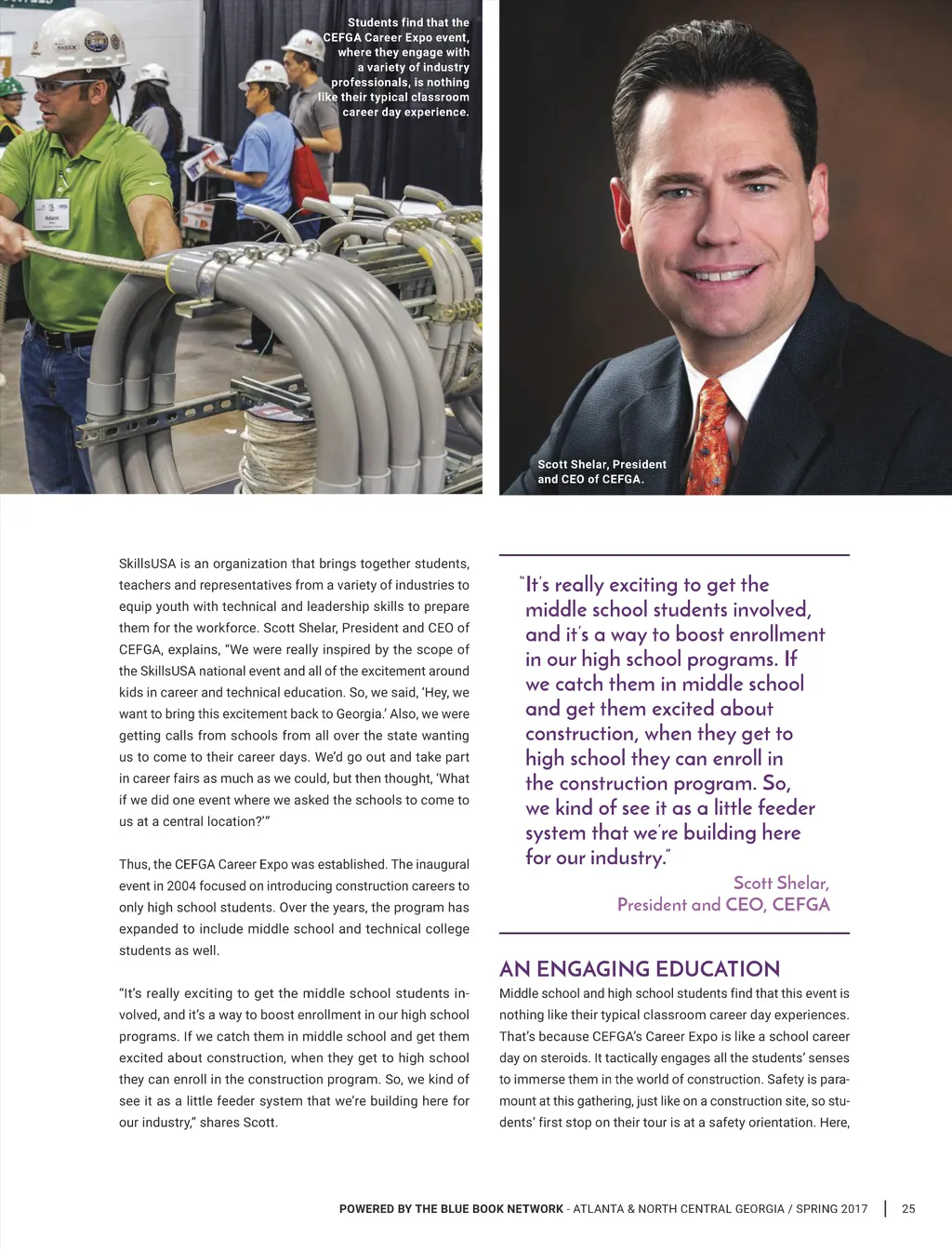 Students find that the CEFGA Career Expo event, where they engage with a variety of industry professionals, is nothing like their typical classroom career day experience.

Scott Shelar, President and CEO of CEFGA.

SkillsUSA is an organization that brings together students, teachers and representatives from a variety of industries to equip youth with technical and leadership skills to prepare them for the workforce. Scott Shelar, President and CEO of CEFGA, explains, "We were really inspired by the scope of the SkillsUSA national event and all of the excitement around kids in career and technical education. So, we said, 'Hey, we want to bring this excitement back to Georgia.' Also, we were getting calls from schools from all over the state wanting us to come to their career days. We'd go out and take part in career fairs as much as we could, but then thought, 'What if we did one event where we asked the schools to come to us at a central location?'"

Thus, the CEFGA Career Expo was established. The inaugural event in 2004 focused on introducing construction careers to only high school students. Over the years, the program has expanded to include middle school and technical college students as well.

"It's really exciting to get the middle school students involved, and it's a way to boost enrollment in our high school programs. If we catch them in middle school and get them excited about construction, when they get to high school they can enroll in the construction program. So, we kind of see it as a little feeder system that we're building here for our industry," shares Scott.

"It's really exciting to get the middle school students involved, and it's a way to boost enrollment in our high school programs. If we catch them in middle school and get them excited about construction, when they get to high school they can enroll in the construction program. So, we kind of see it as a little feeder system that we're building here for our industry."
Scott Shelar,
President and CEO, CEFGA

AN ENGAGING EDUCATION
Middle school and high school students find that this event is nothing like their typical classroom career day experiences. That's because CEFGA's Career Expo is like a school career day on steroids. It tactically engages all the students' senses to immerse them in the world of construction. Safety is paramount at this gathering, just like on a construction site, so students' first stop on their tour is at a safety orientation. Here,

POWERED BY THE BLUE BOOK NETWORK - ATLANTA & NORTH CENTRAL GEORGIA / SPRING 2017 | 25